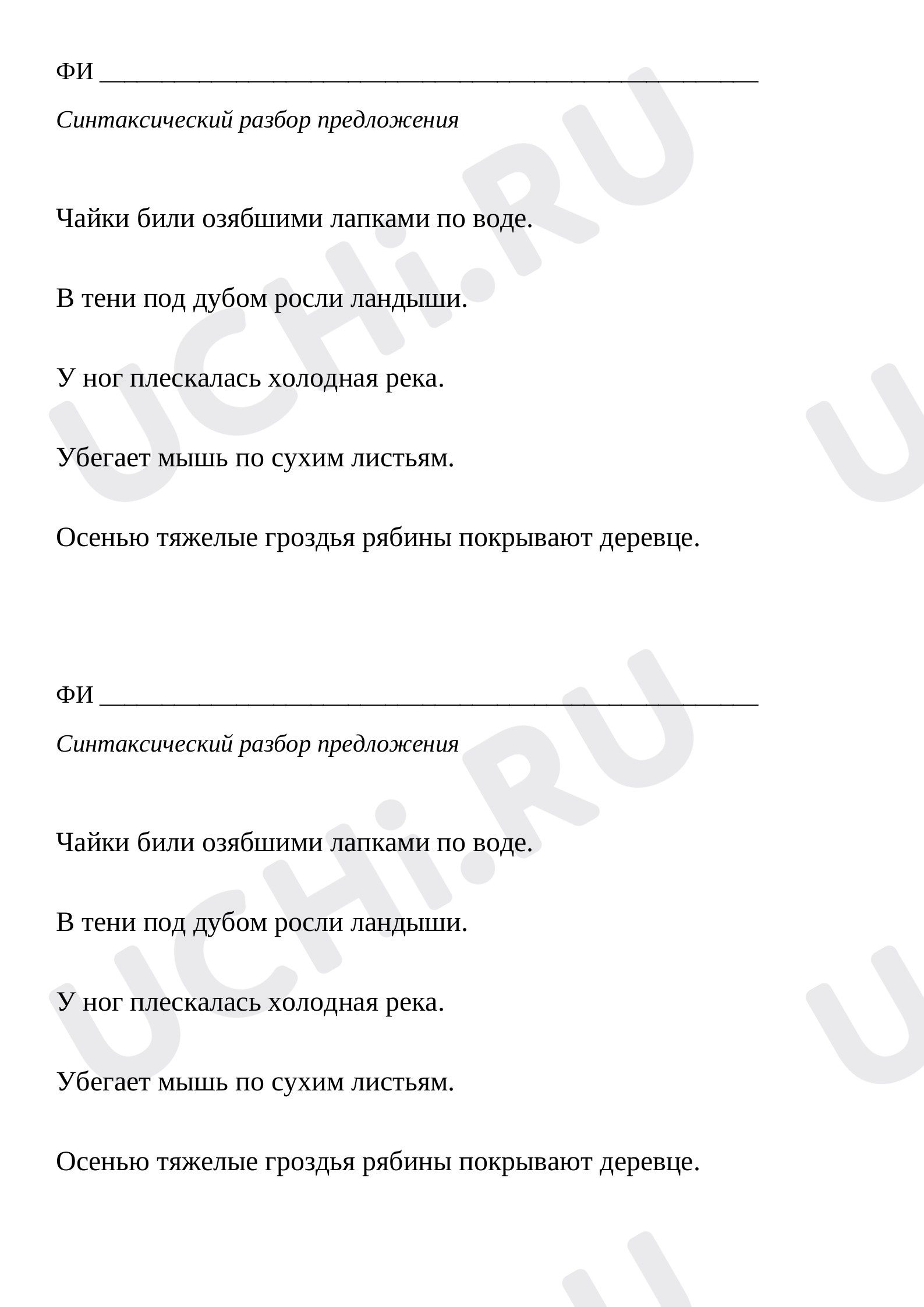 ФИ ____

Синтаксический разбор предложения

Чайки били озябшими лапками по воде.

В тени под дубом росли ландыши.

У ног плескалась холодная река.

Убегает мышь по сухим листьям.

Осенью тяжелые гроздья рябины покрывают деревце.

ФИ ____

Синтаксический разбор предложения

Чайки били озябшими лапками по воде.

В тени под дубом росли ландыши.

У ног плескалась холодная река.

Убегает мышь по сухим листьям.

Осенью тяжелые гроздья рябины покрывают деревце.

UCHi.RU